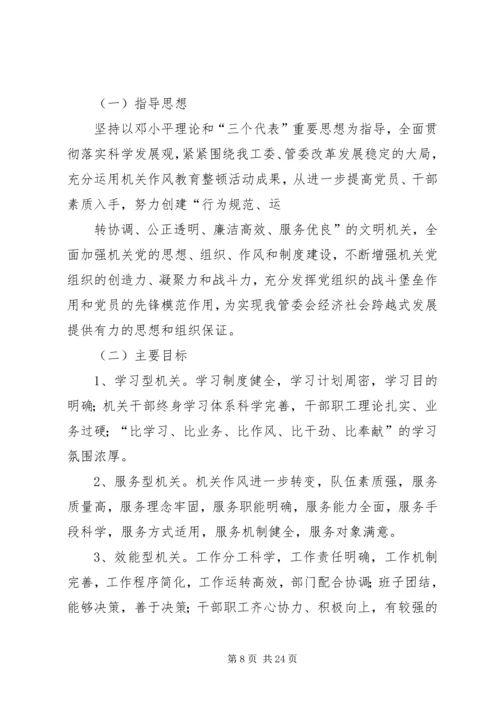 （一）指导思想

坚持以邓小平理论和“三个代表”重要思想为指导，全面贯彻落实科学发展观，紧紧围绕我工委、管委改革发展稳定的大局，充分运用机关作风教育整顿活动成果，从进一步提高党员、干部素质入手，努力创建“行为规范、运

转协调、公正透明、廉洁高效、服务优良”的文明机关，全面加强机关党的思想、组织、作风和制度建设，不断增强机关党组织的创造力、凝聚力和战斗力，充分发挥党组织的战斗堡垒作用和党员的先锋模范作用，为实现我管委会经济社会跨越式发展提供有力的思想和组织保证。

（二）主要目标

1、学习型机关。学习制度健全，学习计划周密，学习目的明确；机关干部终身学习体系科学完善，干部职工理论扎实、业务过硬；“比学习、比业务、比作风、比干劲、比奉献”的学习氛围浓厚。

2、服务型机关。机关作风进一步转变，队伍素质强，服务质量高，服务理念牢固，服务职能明确，服务能力全面，服务手段科学，服务方式适用，服务机制健全，服务对象满意。

3、效能型机关。工作分工科学，工作责任明确，工作机制完善，工作程序简化，工作运转高效，部门配合协调；班子团结，能够决策，善于决策；干部职工齐心协力、积极向上，有较强的

第 8 页 共 24 页